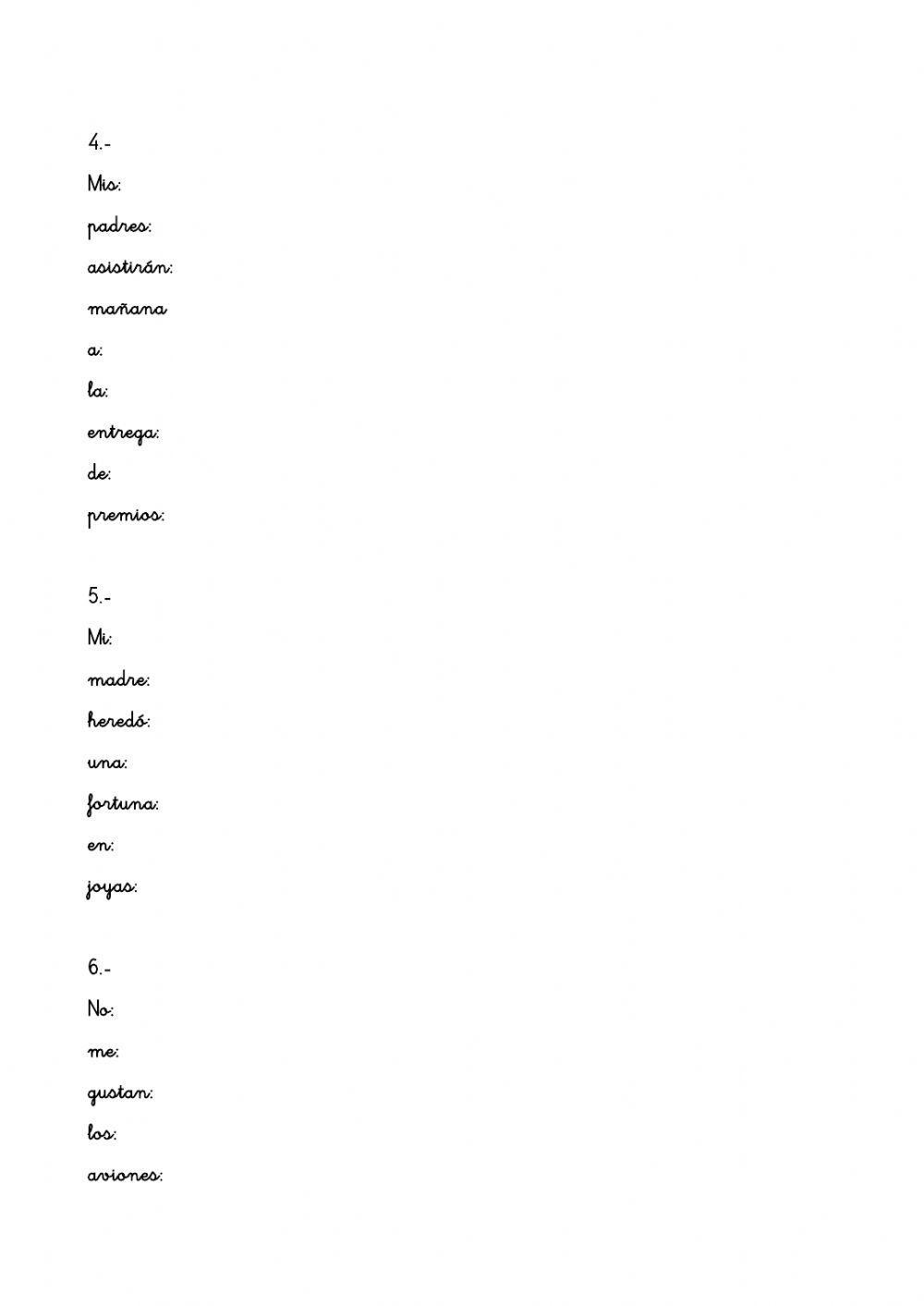 4.-

Mis:

padres:

asistirán:

mañana

a:

la:

entrega:

de:

premios:

5.-

Mi:

madre:

heredó:

una:

fortuna:

en:

joyas:

6.-

No:

me:

gustan:

los:

aviones: